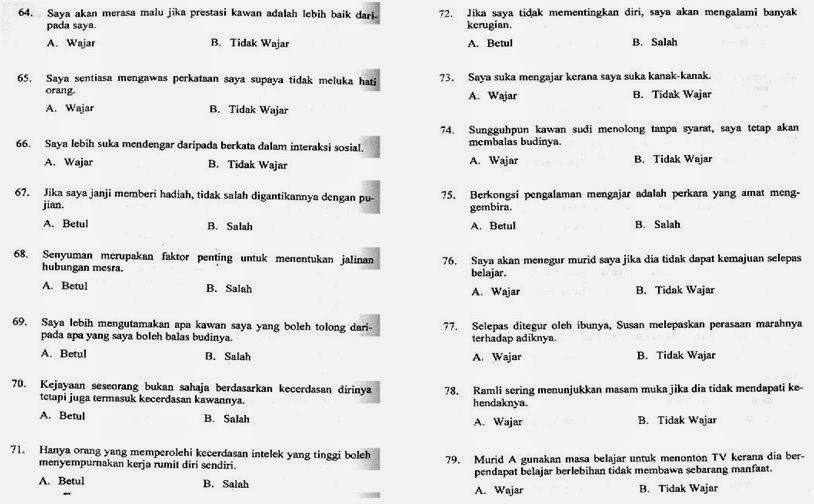 64. Saya akan merasa malu jika prestasi kawan adalah lebih baik daripada saya.

A. Wajar B. Tidak Wajar

65. Saya sentiasa mengawas perkataan saya supaya tidak meluka hati orang.

A. Wajar B. Tidak Wajar

66. Saya lebih suka mendengar daripada berkata dalam interaksi sosial.

A. Wajar B. Tidak Wajar

67. Jika saya janji memberi hadiah, tidak salah digantikannya dengan pujian.

A. Betul B. Salah

68. Senyuman merupakan faktor penting untuk menentukan jalinan hubungan mesra.

A. Betul B. Salah

69. Saya lebih mengutamakan apa kawan saya yang boleh tolong daripada apa yang saya boleh balas budinya.

A. Betul B. Salah

70. Kejayaan seseorang bukan sahaja berdasarkan kecerdasan dirinya tetapi juga termasuk kecerdasan kawannya.

A. Betul B. Salah

71. Hanya orang yang memperolehi kecerdasan intelek yang tinggi boleh menyempurnakan kerja rumit diri sendiri.

A. Betul B. Salah

72. Jika saya tidak mementingkan diri, saya akan mengalami banyak kerugian.

A. Betul B. Salah

73. Saya suka mengajar kerana saya suka kanak-kanak.

A. Wajar B. Tidak Wajar

74. Sungguhpun kawan sudi menolong tanpa syarat, saya tetap akan membalas budinya.

A. Wajar B. Tidak Wajar

75. Berkongsi pengalaman mengajar adalah perkara yang amat menggembira.

A. Betul B. Salah

76. Saya akan menegur murid saya jika dia tidak dapat kemajuan selepas belajar.

A. Wajar B. Tidak Wajar

77. Selepas ditegur oleh ibunya, Susan melepaskan perasaan marahnya terhadap adiknya.

A. Wajar B. Tidak Wajar

78. Ramli sering menunjukkan masam muka jika dia tidak mendapati kehendaknya.

A. Wajar B. Tidak Wajar

79. Murid A gunakan masa belajar untuk menonton TV kerana dia berpendapat belajar berlebihan tidak membawa sebarang manfaat.

A. Wajar B. Tidak Wajar